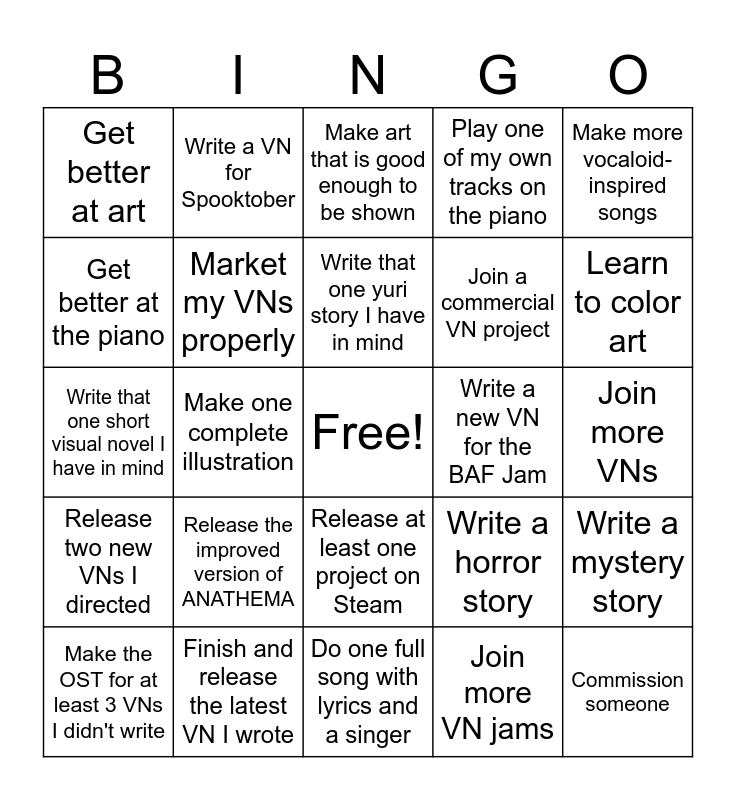 | B | I | N | G | O |
|---|---|---|---|---|
| Get better at art | Write a VN for Spooktober | Make art that is good enough to be shown | Play one of my own tracks on the piano | Make more vocaloid-inspired songs |
| Get better at the piano | Market my VNs properly | Write that one yuri story I have in mind | Join a commercial VN project | Learn to color art |
| Write that one short visual novel I have in mind | Make one complete illustration | Free! | Write a new VN for the BAF Jam | Join more VNs |
| Release two new VNs I directed | Release the improved version of ANATHEMA | Release at least one project on Steam | Write a horror story | Write a mystery story |
| Make the OST for at least 3 VNs I didn't write | Finish and release the latest VN I wrote | Do one full song with lyrics and a singer | Join more VN jams | Commission someone |